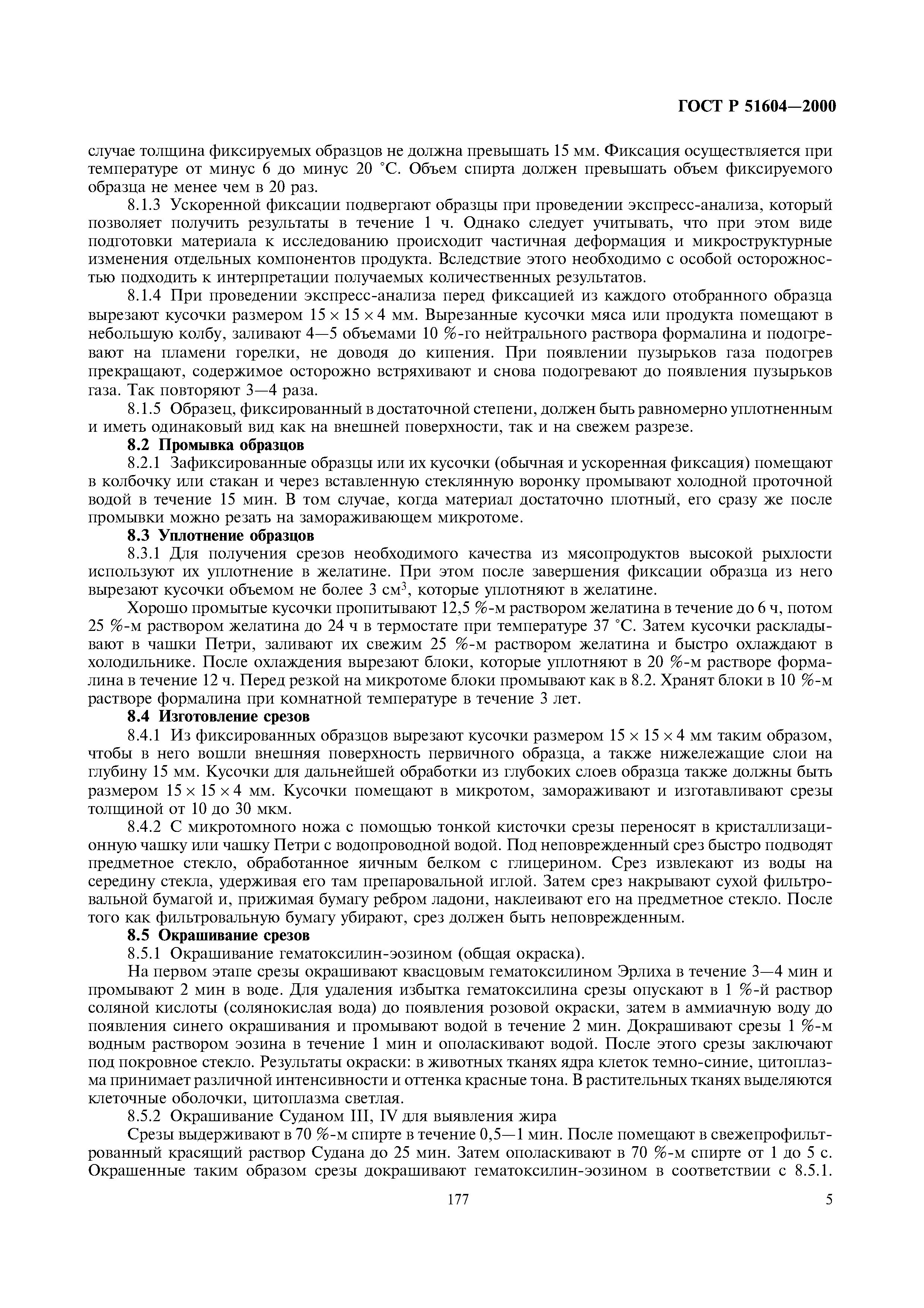 ГОСТ Р 51604—2000

случае толщина фиксируемых образцов не должна превышать 15 мм. Фиксация осуществляется при температуре от минус 6 до минус 20 °С. Объем спирта должен превышать объем фиксируемого образца не менее чем в 20 раз.

8.1.3 Ускоренной фиксации подвергают образцы при проведении экспресс-анализа, который позволяет получить результаты в течение 1 ч. Однако следует учитывать, что при этом виде подготовки материала к исследованию происходит частичная деформация и микроструктурные изменения отдельных компонентов продукта. Вследствие этого необходимо с особой осторожностью подходить к интерпретации получаемых количественных результатов.

8.1.4 При проведении экспресс-анализа перед фиксацией из каждого отобранного образца вырезают кусочки размером $15 \times 15 \times 4$ мм. Вырезанные кусочки мяса или продукта помещают в небольшую колбу, заливают 4—5 объемами 10 %-го нейтрального раствора формалина и подогревают на пламени горелки, не доводя до кипения. При появлении пузырьков газа подогрев прекращают, содержимое осторожно встряхивают и снова подогревают до появления пузырьков газа. Так повторяют 3—4 раза.

8.1.5 Образец, фиксированный в достаточной степени, должен быть равномерно уплотненным и иметь одинаковый вид как на внешней поверхности, так и на свежем разрезе.

8.2 Промывка образцов

8.2.1 Зафиксированные образцы или их кусочки (обычная и ускоренная фиксация) помещают в колбочку или стакан и через вставленную стеклянную воронку промывают холодной проточной водой в течение 15 мин. В том случае, когда материал достаточно плотный, его сразу же после промывки можно резать на замораживающем микротоме.

8.3 Уплотнение образцов

8.3.1 Для получения срезов необходимого качества из мясопродуктов высокой рыхлости используют их уплотнение в желатине. При этом после завершения фиксации образца из него вырезают кусочки объемом не более 3 см$^3$, которые уплотняют в желатине.

Хорошо промытые кусочки пропитывают 12,5 %-м раствором желатина в течение до 6 ч, потом 25 %-м раствором желатина до 24 ч в термостате при температуре 37 °С. Затем кусочки раскладывают в чашки Петри, заливают их свежим 25 %-м раствором желатина и быстро охлаждают в холодильнике. После охлаждения вырезают блоки, которые уплотняют в 20 %-м растворе формалина в течение 12 ч. Перед резкой на микротоме блоки промывают как в 8.2. Хранят блоки в 10 %-м растворе формалина при комнатной температуре в течение 3 лет.

8.4 Изготовление срезов

8.4.1 Из фиксированных образцов вырезают кусочки размером $15 \times 15 \times 4$ мм таким образом, чтобы в него вошли внешняя поверхность первичного образца, а также нижележащие слои на глубину 15 мм. Кусочки для дальнейшей обработки из глубоких слоев образца также должны быть размером $15 \times 15 \times 4$ мм. Кусочки помещают в микротом, замораживают и изготавливают срезы толщиной от 10 до 30 мкм.

8.4.2 С микротомного ножа с помощью тонкой кисточки срезы переносят в кристаллизационную чашку или чашку Петри с водопроводной водой. Под неповрежденный срез быстро подводят предметное стекло, обработанное яичным белком с глицерином. Срез извлекают из воды на середину стекла, удерживая его там препаровальной иглой. Затем срез накрывают сухой фильтровальной бумагой и, прижимая бумагу ребром ладони, наклеивают его на предметное стекло. После того как фильтровальную бумагу убирают, срез должен быть неповрежденным.

8.5 Окрашивание срезов

8.5.1 Окрашивание гематоксилин-эозином (общая окраска).

На первом этапе срезы окрашивают квасцовым гематоксилином Эрлиха в течение 3—4 мин и промывают 2 мин в воде. Для удаления избытка гематоксилина срезы опускают в 1 %-й раствор соляной кислоты (солянокислая вода) до появления розовой окраски, затем в аммиачную воду до появления синего окрашивания и промывают водой в течение 2 мин. Докрашивают срезы 1 %-м водным раствором эозина в течение 1 мин и ополаскивают водой. После этого срезы заключают под покровное стекло. Результаты окраски: в животных тканях ядра клеток темно-синие, цитоплазма принимает различной интенсивности и оттенка красные тона. В растительных тканях выделяются клеточные оболочки, цитоплазма светлая.

8.5.2 Окрашивание Суданом III, IV для выявления жира

Срезы выдерживают в 70 %-м спирте в течение 0,5—1 мин. После помещают в свежепрофильтрованный красящий раствор Судана до 25 мин. Затем ополаскивают в 70 %-м спирте от 1 до 5 с. Окрашенные таким образом срезы докрашивают гематоксилин-эозином в соответствии с 8.5.1.

177

5